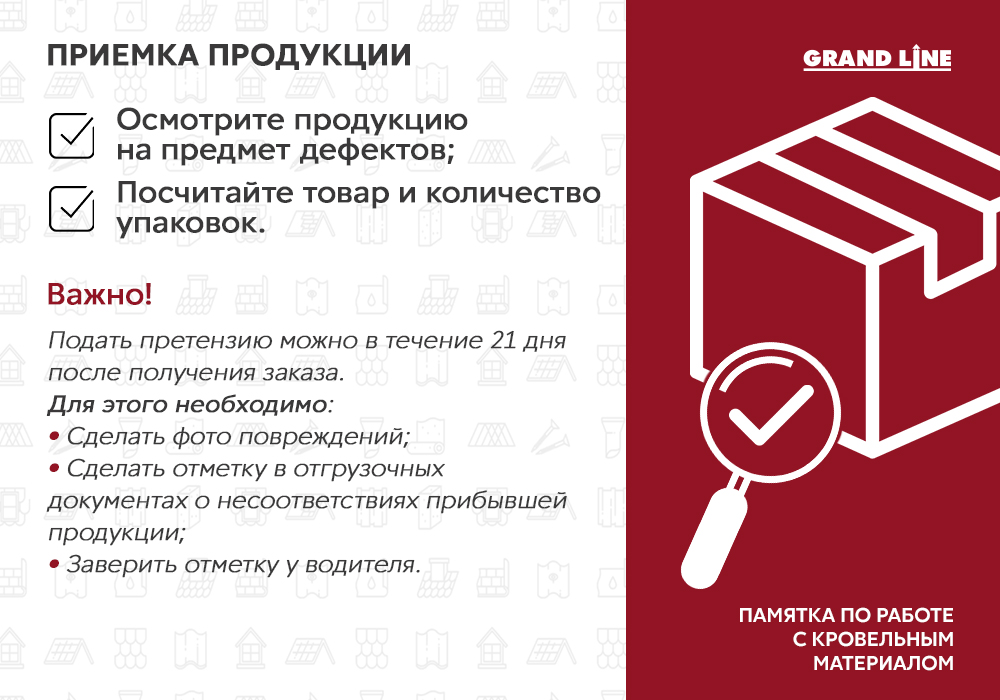 ПРИЕМКА ПРОДУКЦИИ

☑ Осмотрите продукцию на предмет дефектов;

☑ Посчитайте товар и количество упаковок.

Важно!

Подать претензию можно в течение 21 дня после получения заказа.

Для этого необходимо:

• Сделать фото повреждений;

• Сделать отметку в отгрузочных документах о несоответствиях прибывшей продукции;

• Заверить отметку у водителя.

GRAND LINE

ПАМЯТКА ПО РАБОТЕ
С КРОВЕЛЬНЫМ
МАТЕРИАЛОМ